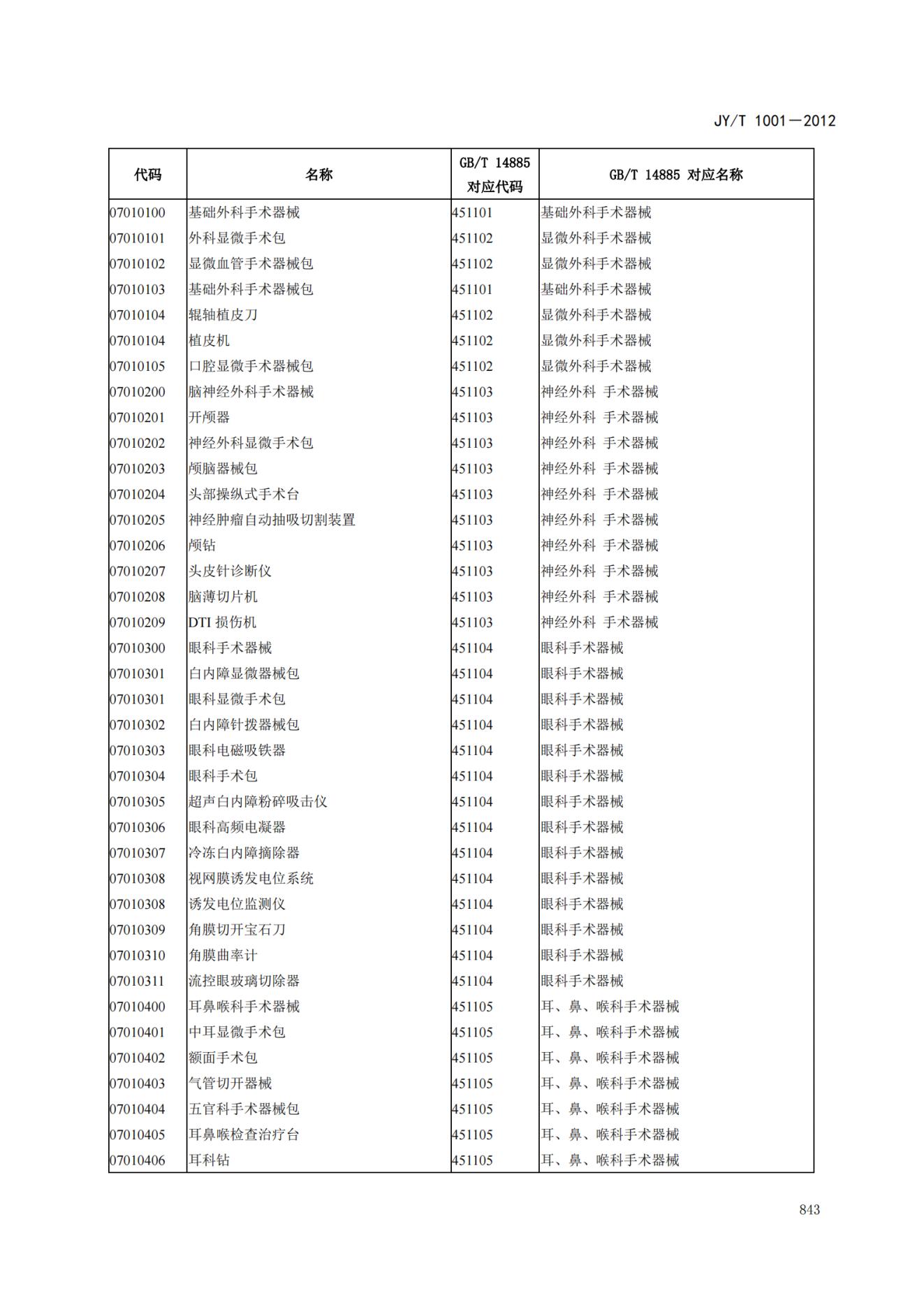 JY/T 1001—2012

| 代码 | 名称 | GB/T 14885 对应代码 | GB/T 14885 对应名称 |
|---|---|---|---|
| 07010100 | 基础外科手术器械 | 451101 | 基础外科手术器械 |
| 07010101 | 外科显微手术包 | 451102 | 显微外科手术器械 |
| 07010102 | 显微血管手术器械包 | 451102 | 显微外科手术器械 |
| 07010103 | 基础外科手术器械包 | 451101 | 基础外科手术器械 |
| 07010104 | 辊轴植皮刀 | 451102 | 显微外科手术器械 |
| 07010104 | 植皮机 | 451102 | 显微外科手术器械 |
| 07010105 | 口腔显微手术器械包 | 451102 | 显微外科手术器械 |
| 07010200 | 脑神经外科手术器械 | 451103 | 神经外科 手术器械 |
| 07010201 | 开颅器 | 451103 | 神经外科 手术器械 |
| 07010202 | 神经外科显微手术包 | 451103 | 神经外科 手术器械 |
| 07010203 | 颅脑器械包 | 451103 | 神经外科 手术器械 |
| 07010204 | 头部操纵式手术台 | 451103 | 神经外科 手术器械 |
| 07010205 | 神经肿瘤自动抽吸切割装置 | 451103 | 神经外科 手术器械 |
| 07010206 | 颅钻 | 451103 | 神经外科 手术器械 |
| 07010207 | 头皮针诊断仪 | 451103 | 神经外科 手术器械 |
| 07010208 | 脑薄切片机 | 451103 | 神经外科 手术器械 |
| 07010209 | DTI 损伤机 | 451103 | 神经外科 手术器械 |
| 07010300 | 眼科手术器械 | 451104 | 眼科手术器械 |
| 07010301 | 白内障显微器械包 | 451104 | 眼科手术器械 |
| 07010301 | 眼科显微手术包 | 451104 | 眼科手术器械 |
| 07010302 | 白内障针拨器械包 | 451104 | 眼科手术器械 |
| 07010303 | 眼科电磁吸铁器 | 451104 | 眼科手术器械 |
| 07010304 | 眼科手术包 | 451104 | 眼科手术器械 |
| 07010305 | 超声白内障粉碎吸击仪 | 451104 | 眼科手术器械 |
| 07010306 | 眼科高频电凝器 | 451104 | 眼科手术器械 |
| 07010307 | 冷冻白内障摘除器 | 451104 | 眼科手术器械 |
| 07010308 | 视网膜诱发电位系统 | 451104 | 眼科手术器械 |
| 07010308 | 诱发电位监测仪 | 451104 | 眼科手术器械 |
| 07010309 | 角膜切开宝石刀 | 451104 | 眼科手术器械 |
| 07010310 | 角膜曲率计 | 451104 | 眼科手术器械 |
| 07010311 | 流控眼玻璃切除器 | 451104 | 眼科手术器械 |
| 07010400 | 耳鼻喉科手术器械 | 451105 | 耳、鼻、喉科手术器械 |
| 07010401 | 中耳显微手术包 | 451105 | 耳、鼻、喉科手术器械 |
| 07010402 | 额面手术包 | 451105 | 耳、鼻、喉科手术器械 |
| 07010403 | 气管切开器械 | 451105 | 耳、鼻、喉科手术器械 |
| 07010404 | 五官科手术器械包 | 451105 | 耳、鼻、喉科手术器械 |
| 07010405 | 耳鼻喉检查治疗台 | 451105 | 耳、鼻、喉科手术器械 |
| 07010406 | 耳科钻 | 451105 | 耳、鼻、喉科手术器械 |

843